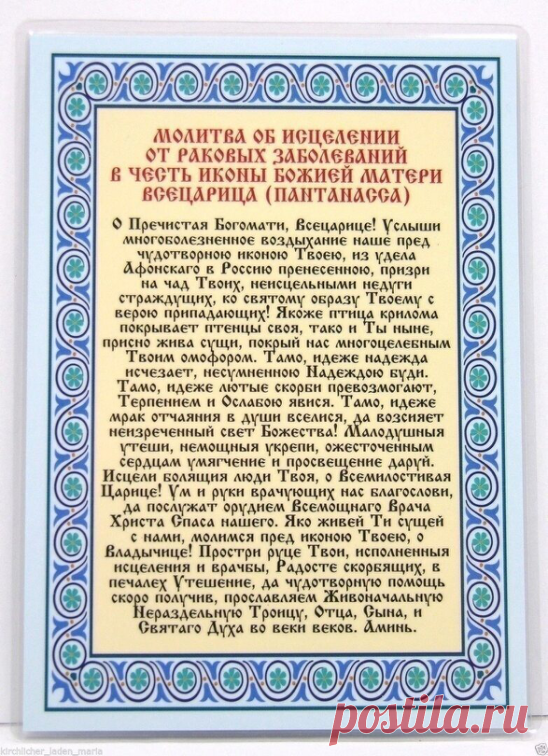 МОЛИТВА ОБ ИСЦЕЛЕНИИ ОТ РАКОВЫХ ЗАБОЛЕВАНИЙ В ЧЕСТЬ ИКОНЫ БОЖИЕЙ МАТЕРИ ВСЕЦАРИЦА (ПАНТАНАССА)

О Пречистая Богомати, Всецарице! Услыши многоболезненное воздыхание наше пред чудотворною иконою Твоею, из удела Афонскаго в Россию пренесенною, призри на чад Твоих, неисцельными недуги страждущих, ко святому образу Твоему с верою припадающих! Якоже птица крилома покрывает птенцы своя, тако и Ты ныне, присно жива сущи, покрый нас многоцелебным Твоим омофором. Тамо, идеже надежда исчезает, несумненною Надеждою буди. Тамо, идеже лютые скорби превозмогают, Терпением и Ослабою явися. Тамо, идеже мрак отчаяния в души вселися, да возсияет неизреченный свет Божества! Малодушныя утеши, немощныя укрепи, ожесточенным сердцам умягчение и просвещение даруй. Исцели болящия люди Твоя, о Всемилостивая Царице! Ум и руки врачующих нас благослови, да послужат орудием Всемощнаго Врача Христа Спаса нашего. Яко живей Ти сущей с нами, молимся пред иконою Твоею, о Владычице! Простри руце Твои, исполненныя исцеления и врачбы, Радосте скорбящих, в печалех Утешение, да чудотворную помощь скоро получив, прославляем Живоначальную Нераздельную Троицу, Отца, Сына, и Святаго Духа во веки веков. Аминь.

kirchlicher_laden_maria

postila.ru